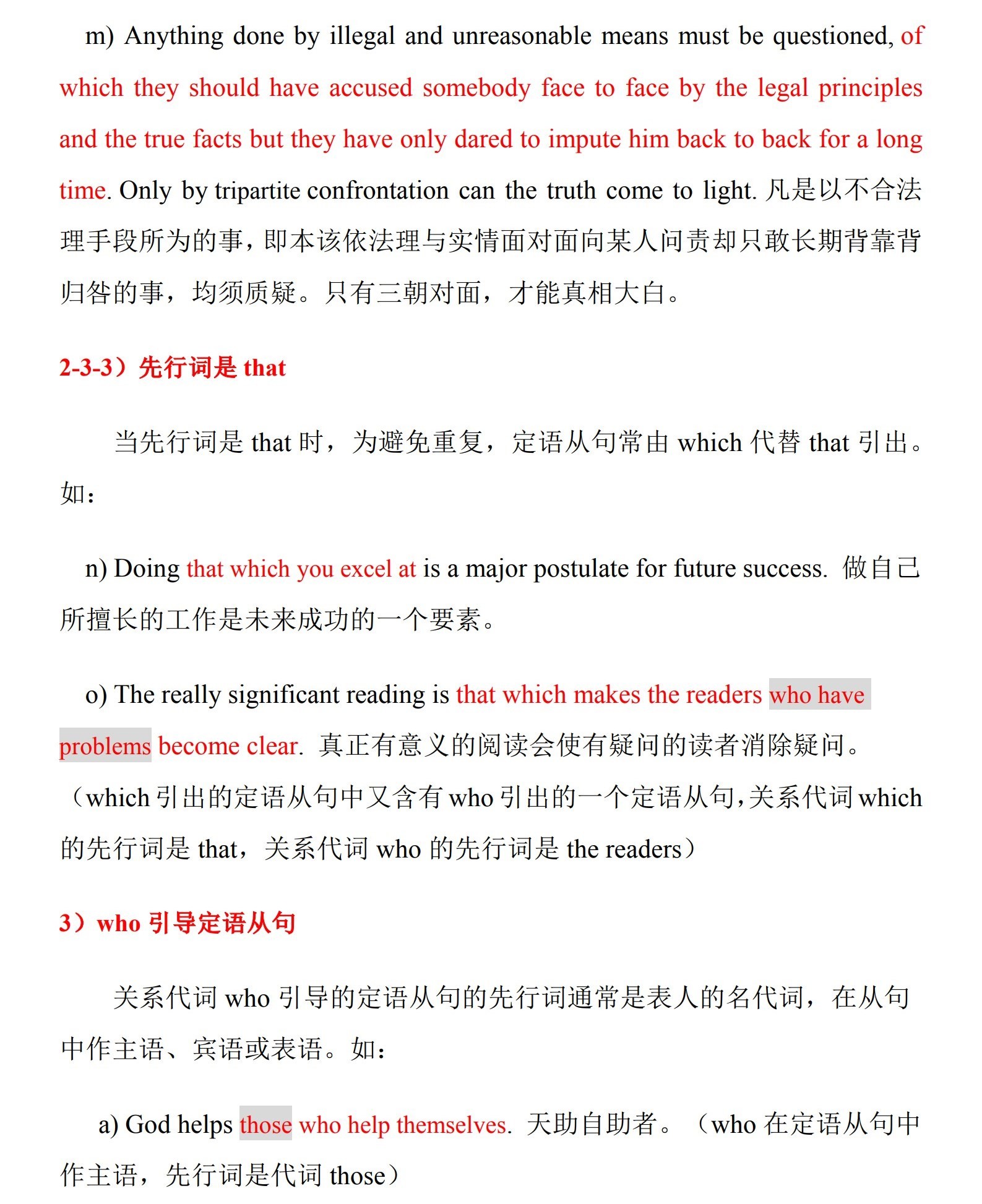 m) Anything done by illegal and unreasonable means must be questioned, of which they should have accused somebody face to face by the legal principles and the true facts but they have only dared to impute him back to back for a long time. Only by tripartite confrontation can the truth come to light. 凡是以不合法理手段所为的事，即本该依法理与实情面对面向某人问责却只敢长期背靠背归咎的事，均须质疑。只有三朝对面，才能真相大白。

2-3-3）先行词是 that

当先行词是 that 时，为避免重复，定语从句常由 which 代替 that 引出。如：

n) Doing that which you excel at is a major postulate for future success. 做自己所擅长的工作是未来成功的一个要素。

o) The really significant reading is that which makes the readers who have problems become clear. 真正有意义的阅读会使有疑问的读者消除疑问。（which 引出的定语从句中又含有 who 引出的一个定语从句，关系代词 which 的先行词是 that，关系代词 who 的先行词是 the readers）

3）who 引导定语从句

关系代词 who 引导的定语从句的先行词通常是表人的名代词，在从句中作主语、宾语或表语。如：

a) God helps those who help themselves. 天助自助者。（who 在定语从句中作主语，先行词是代词 those）